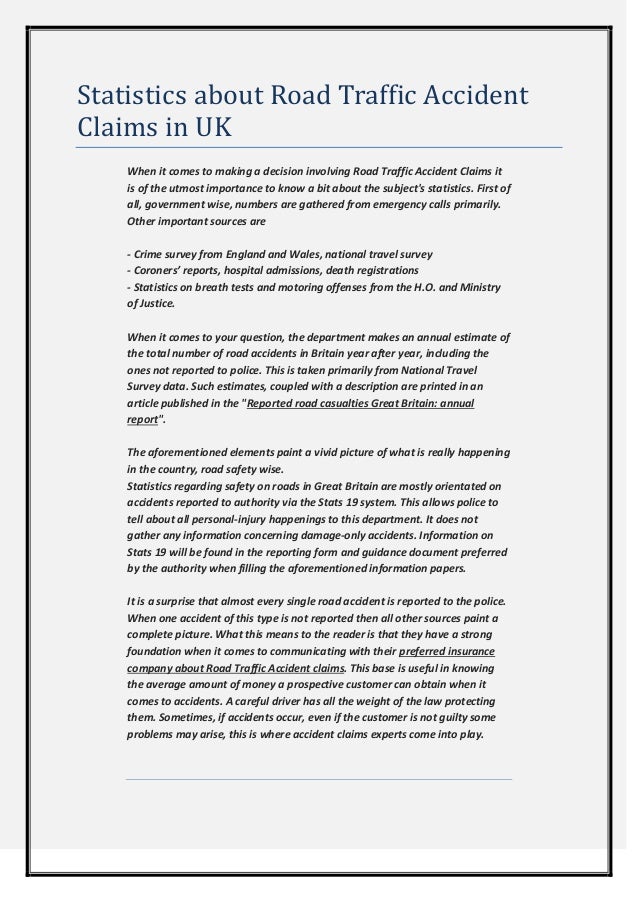 Statistics about Road Traffic Accident Claims in UK

When it comes to making a decision involving Road Traffic Accident Claims it is of the utmost importance to know a bit about the subject's statistics. First of all, government wise, numbers are gathered from emergency calls primarily. Other important sources are

- Crime survey from England and Wales, national travel survey
- Coroners' reports, hospital admissions, death registrations
- Statistics on breath tests and motoring offenses from the H.O. and Ministry of Justice.

When it comes to your question, the department makes an annual estimate of the total number of road accidents in Britain year after year, including the ones not reported to police. This is taken primarily from National Travel Survey data. Such estimates, coupled with a description are printed in an article published in the "Reported road casualties Great Britain: annual report".

The aforementioned elements paint a vivid picture of what is really happening in the country, road safety wise.
Statistics regarding safety on roads in Great Britain are mostly orientated on accidents reported to authority via the Stats 19 system. This allows police to tell about all personal-injury happenings to this department. It does not gather any information concerning damage-only accidents. Information on Stats 19 will be found in the reporting form and guidance document preferred by the authority when filling the aforementioned information papers.

It is a surprise that almost every single road accident is reported to the police. When one accident of this type is not reported then all other sources paint a complete picture. What this means to the reader is that they have a strong foundation when it comes to communicating with their preferred insurance company about Road Traffic Accident claims. This base is useful in knowing the average amount of money a prospective customer can obtain when it comes to accidents. A careful driver has all the weight of the law protecting them. Sometimes, if accidents occur, even if the customer is not guilty some problems may arise, this is where accident claims experts come into play.